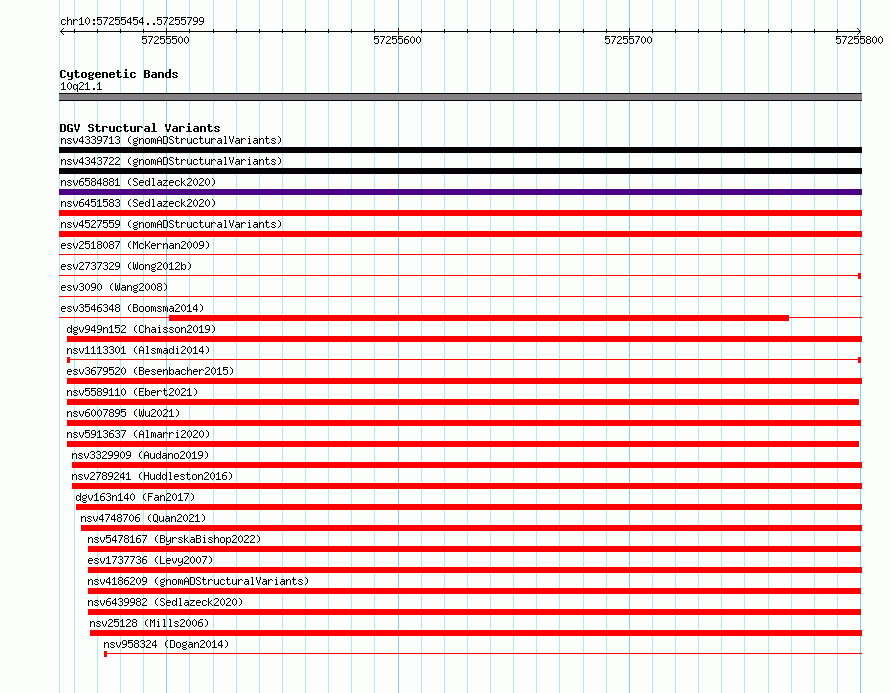 chr10:57255454..57255799

57255500 57255600 57255700 57255800

Cytogenetic Bands
10q21.1

DGV Structural Variants
nsv4339713 (gnomADStructuralVariants)
nsv4343722 (gnomADStructuralVariants)
nsv6584881 (Sedlazeck2020)
nsv6451583 (Sedlazeck2020)
nsv4527559 (gnomADStructuralVariants)
esv2518087 (McKernan2009)
esv2737329 (Wong2012b)
esv3090 (Wang2008)
esv3546348 (Boomsma2014)
dgv949n152 (Chaisson2019)
nsv1113301 (Alsmadi2014)
esv3679520 (Besenbacher2015)
nsv5589110 (Ebert2021)
nsv6007895 (Wu2021)
nsv5913637 (Almarri2020)
nsv3329909 (Audano2019)
nsv2789241 (Huddleston2016)
dgv163n140 (Fan2017)
nsv4748706 (Quan2021)
nsv5478167 (ByrskaBishop2022)
esv1737736 (Levy2007)
nsv4186209 (gnomADStructuralVariants)
nsv6439982 (Sedlazeck2020)
nsv25128 (Mills2006)
nsv958324 (Dogan2014)